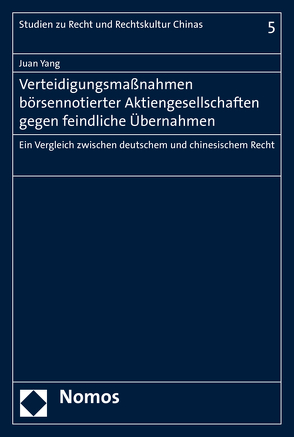 Studien zu Recht und Rechtskultur Chinas 5

Juan Yang

Verteidigungsmaßnahmen börsennotierter Aktiengesellschaften gegen feindliche Übernahmen

Ein Vergleich zwischen deutschem und chinesischem Recht

Nomos